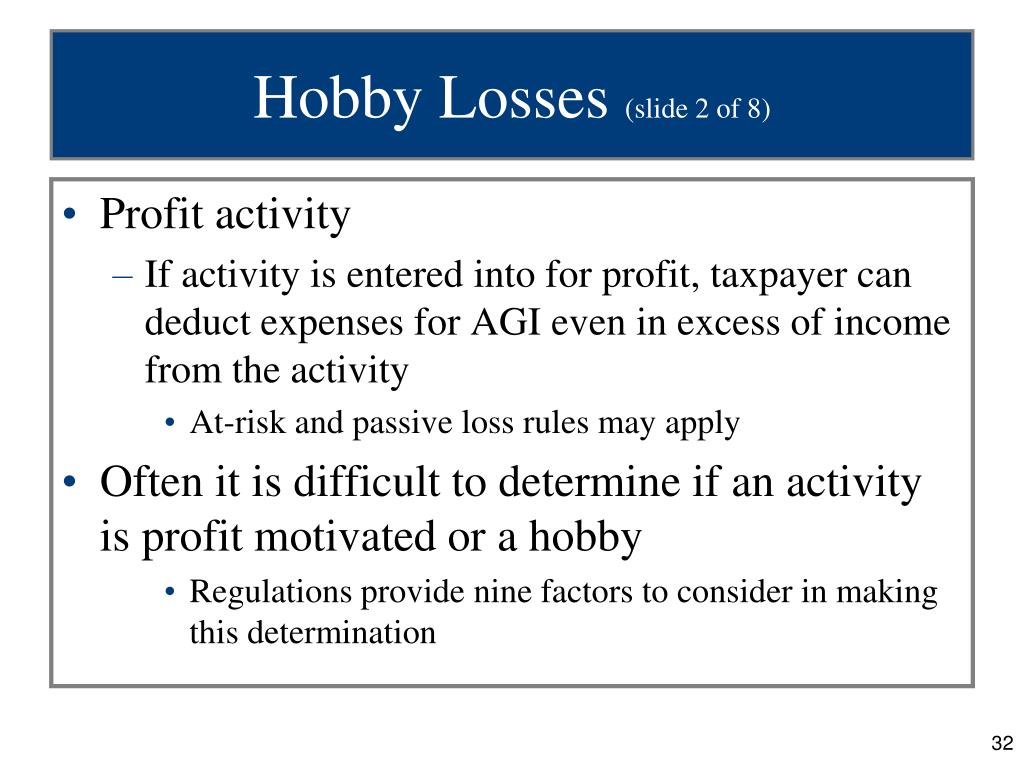 Hobby Losses (slide 2 of 8)

• Profit activity
– If activity is entered into for profit, taxpayer can deduct expenses for AGI even in excess of income from the activity
• At-risk and passive loss rules may apply
• Often it is difficult to determine if an activity is profit motivated or a hobby
• Regulations provide nine factors to consider in making this determination

32